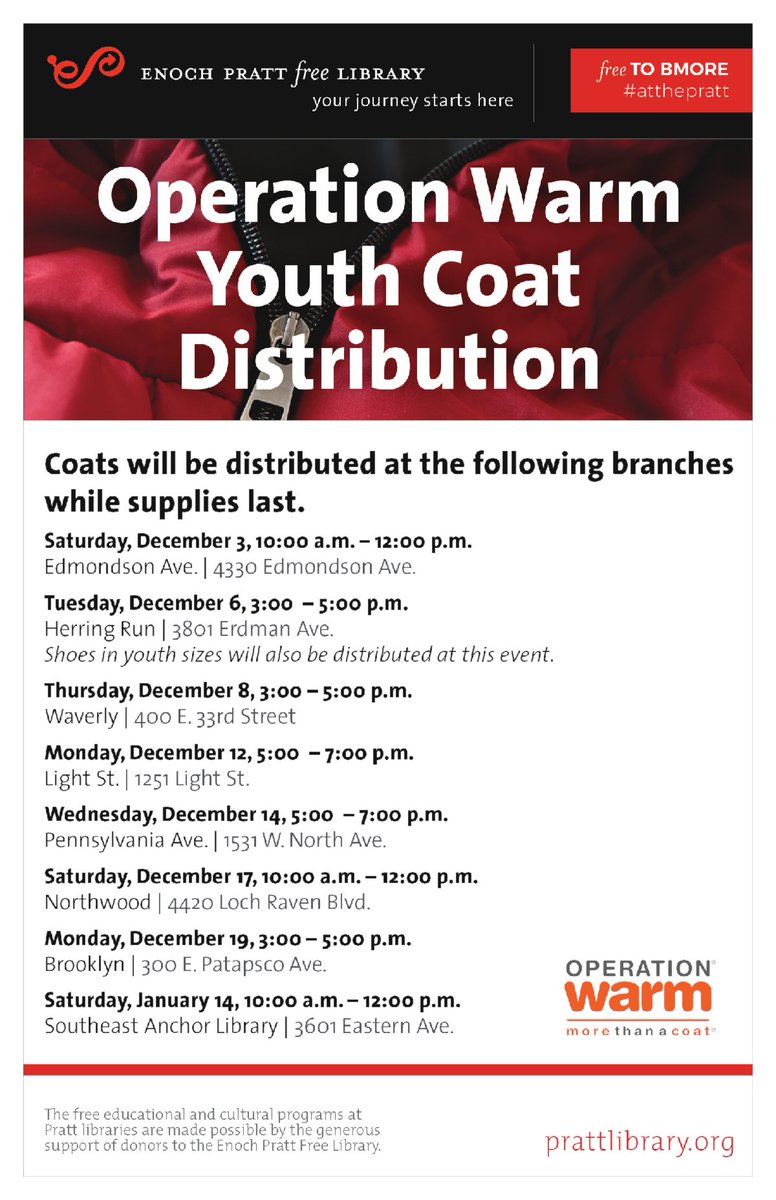 ENOCH PRATT free LIBRARY
your journey starts here

free TO BMORE
#atthepratt

Operation Warm Youth Coat Distribution

Coats will be distributed at the following branches while supplies last.

Saturday, December 3, 10:00 a.m. – 12:00 p.m.
Edmondson Ave. | 4330 Edmondson Ave.

Tuesday, December 6, 3:00 – 5:00 p.m.
Herring Run | 3801 Erdman Ave.
Shoes in youth sizes will also be distributed at this event.

Thursday, December 8, 3:00 – 5:00 p.m.
Waverly | 400 E. 33rd Street

Monday, December 12, 5:00 – 7:00 p.m.
Light St. | 1251 Light St.

Wednesday, December 14, 5:00 – 7:00 p.m.
Pennsylvania Ave. | 1531 W. North Ave.

Saturday, December 17, 10:00 a.m. – 12:00 p.m.
Northwood | 4420 Loch Raven Blvd.

Monday, December 19, 3:00 – 5:00 p.m.
Brooklyn | 300 E. Patapsco Ave.

Saturday, January 14, 10:00 a.m. – 12:00 p.m.
Southeast Anchor Library | 3601 Eastern Ave.

OPERATION warm
more than a coat

The free educational and cultural programs at Pratt libraries are made possible by the generous support of donors to the Enoch Pratt Free Library.

prattlibrary.org